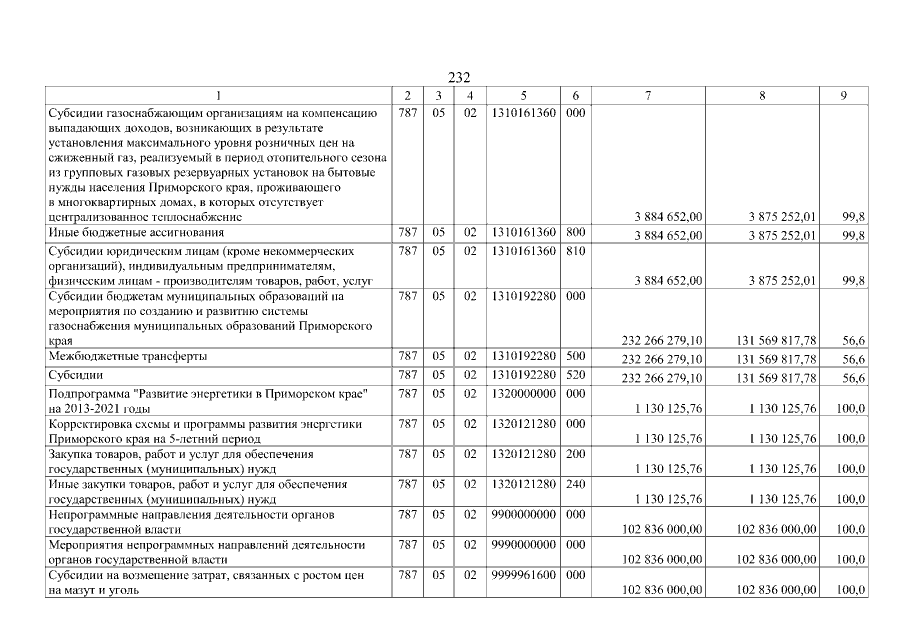 232

| 1 | 2 | 3 | 4 | 5 | 6 | 7 | 8 | 9 |
|---|---|---|---|---|---|---|---|---|
| Субсидии газоснабжающим организациям на компенсацию выпадающих доходов, возникающих в результате установления максимального уровня розничных цен на сжиженный газ, реализуемый в период отопительного сезона из групповых газовых резервуарных установок на бытовые нужды населения Приморского края, проживающего в многоквартирных домах, в которых отсутствует централизованное теплоснабжение | 787 | 05 | 02 | 1310161360 | 000 | 3 884 652,00 | 3 875 252,01 | 99,8 |
| Иные бюджетные ассигнования | 787 | 05 | 02 | 1310161360 | 800 | 3 884 652,00 | 3 875 252,01 | 99,8 |
| Субсидии юридическим лицам (кроме некоммерческих организаций), индивидуальным предпринимателям, физическим лицам - производителям товаров, работ, услуг | 787 | 05 | 02 | 1310161360 | 810 | 3 884 652,00 | 3 875 252,01 | 99,8 |
| Субсидии бюджетам муниципальных образований на мероприятия по созданию и развитию системы газоснабжения муниципальных образований Приморского края | 787 | 05 | 02 | 1310192280 | 000 | 232 266 279,10 | 131 569 817,78 | 56,6 |
| Межбюджетные трансферты | 787 | 05 | 02 | 1310192280 | 500 | 232 266 279,10 | 131 569 817,78 | 56,6 |
| Субсидии | 787 | 05 | 02 | 1310192280 | 520 | 232 266 279,10 | 131 569 817,78 | 56,6 |
| Подпрограмма "Развитие энергетики в Приморском крае" на 2013-2021 годы | 787 | 05 | 02 | 1320000000 | 000 | 1 130 125,76 | 1 130 125,76 | 100,0 |
| Корректировка схемы и программы развития энергетики Приморского края на 5-летний период | 787 | 05 | 02 | 1320121280 | 000 | 1 130 125,76 | 1 130 125,76 | 100,0 |
| Закупка товаров, работ и услуг для обеспечения государственных (муниципальных) нужд | 787 | 05 | 02 | 1320121280 | 200 | 1 130 125,76 | 1 130 125,76 | 100,0 |
| Иные закупки товаров, работ и услуг для обеспечения государственных (муниципальных) нужд | 787 | 05 | 02 | 1320121280 | 240 | 1 130 125,76 | 1 130 125,76 | 100,0 |
| Непрограммные направления деятельности органов государственной власти | 787 | 05 | 02 | 9900000000 | 000 | 102 836 000,00 | 102 836 000,00 | 100,0 |
| Мероприятия непрограммных направлений деятельности органов государственной власти | 787 | 05 | 02 | 9990000000 | 000 | 102 836 000,00 | 102 836 000,00 | 100,0 |
| Субсидии на возмещение затрат, связанных с ростом цен на мазут и уголь | 787 | 05 | 02 | 9999961600 | 000 | 102 836 000,00 | 102 836 000,00 | 100,0 |